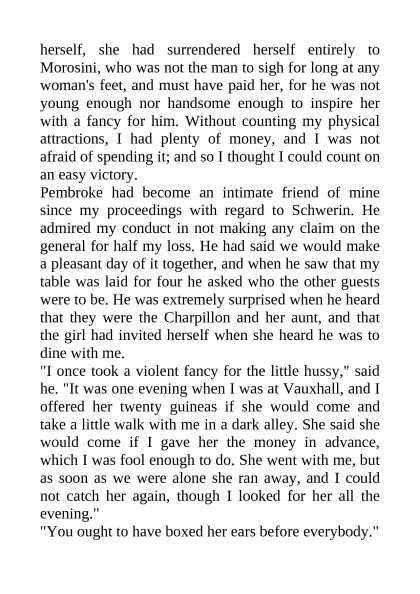 herself, she had surrendered herself entirely to Morosini, who was not the man to sigh for long at any woman's feet, and must have paid her, for he was not young enough nor handsome enough to inspire her with a fancy for him. Without counting my physical attractions, I had plenty of money, and I was not afraid of spending it; and so I thought I could count on an easy victory.

Pembroke had become an intimate friend of mine since my proceedings with regard to Schwerin. He admired my conduct in not making any claim on the general for half my loss. He had said we would make a pleasant day of it together, and when he saw that my table was laid for four he asked who the other guests were to be. He was extremely surprised when he heard that they were the Charpillon and her aunt, and that the girl had invited herself when she heard he was to dine with me.

"I once took a violent fancy for the little hussy," said he. "It was one evening when I was at Vauxhall, and I offered her twenty guineas if she would come and take a little walk with me in a dark alley. She said she would come if I gave her the money in advance, which I was fool enough to do. She went with me, but as soon as we were alone she ran away, and I could not catch her again, though I looked for her all the evening."

"You ought to have boxed her ears before everybody."